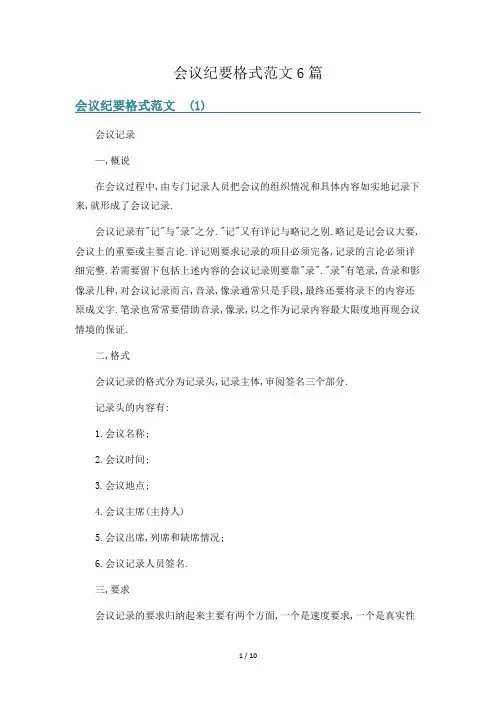 会议纪要格式范文6篇

会议纪要格式范文 (1)

会议记录

一,概说

在会议过程中,由专门记录人员把会议的组织情况和具体内容如实地记录下来,就形成了会议记录.

会议记录有"记"与"录"之分."记"又有详记与略记之别.略记是记会议大要,会议上的重要或主要言论.详记则要求记录的项目必须完备,记录的言论必须详细完整.若需要留下包括上述内容的会议记录则要靠"录"."录"有笔录,音录和影像录几种,对会议记录而言,音录,像录通常只是手段,最终还要将录下的内容还原成文字.笔录也常常要借助音录,像录,以之作为记录内容最大限度地再现会议情境的保证.

二,格式

会议记录的格式分为记录头,记录主体,审阅签名三个部分.

记录头的内容有:

1.会议名称;

2.会议时间;

3.会议地点;

4.会议主席(主持人)

5.会议出席,列席和缺席情况;

6.会议记录人员签名.

三,要求

会议记录的要求归纳起来主要有两个方面,一个是速度要求,一个是真实性

1 / 10